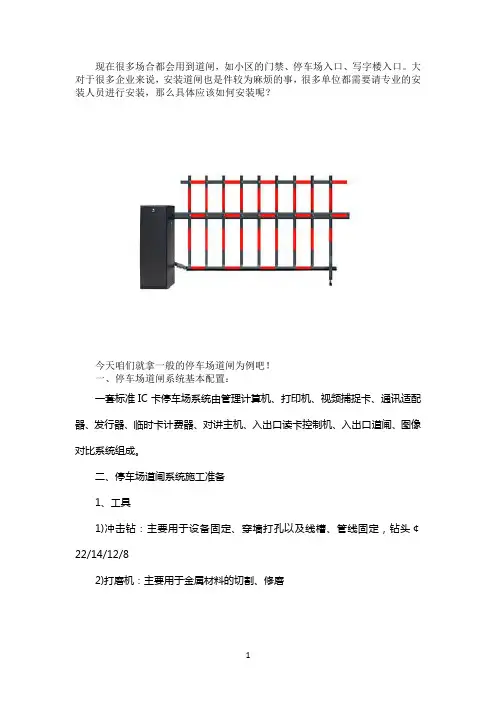 现在很多场合都会用到道闸，如小区的门禁、停车场入口、写字楼入口。大对于很多企业来说，安装道闸也是件较为麻烦的事，很多单位都需要请专业的安装人员进行安装，那么具体应该如何安装呢？

今天咱们就拿一般的停车场道闸为例吧！
一、停车场道闸系统基本配置：

一套标准 IC 卡停车场系统由管理计算机、打印机、视频捕捉卡、通讯适配器、发行器、临时卡计费器、对讲主机、入出口读卡控制机、入出口道闸、图像对比系统组成。

二、停车场道闸系统施工准备

1、工具

1)冲击钻：主要用于设备固定、穿墙打孔以及线槽、管线固定，钻头 ¢ 22/14/12/8

2)打磨机：主要用于金属材料的切割、修磨

1